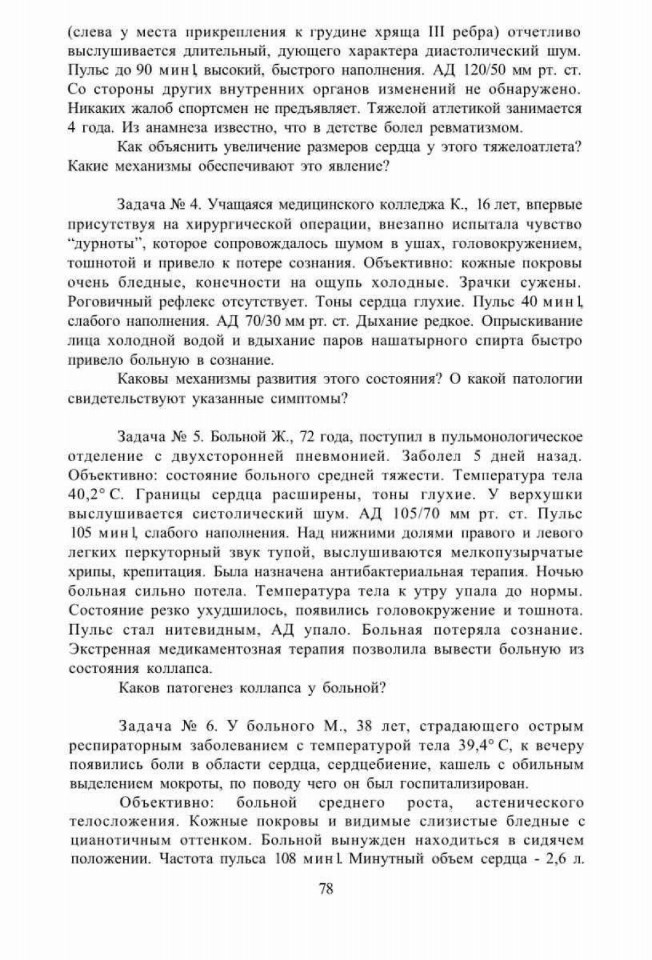 (слева у места прикрепления к грудине хряща III ребра) отчетливо выслушивается длительный, дующего характера диастолический шум. Пульс до 90 мин⁻¹, высокий, быстрого наполнения. АД 120/50 мм рт. ст. Со стороны других внутренних органов изменений не обнаружено. Никаких жалоб спортсмен не предъявляет. Тяжелой атлетикой занимается 4 года. Из анамнеза известно, что в детстве болел ревматизмом.

Как объяснить увеличение размеров сердца у этого тяжелоатлета? Какие механизмы обеспечивают это явление?

Задача № 4. Учащаяся медицинского колледжа К., 16 лет, впервые присутствуя на хирургической операции, внезапно испытала чувство "дурноты", которое сопровождалось шумом в ушах, головокружением, тошнотой и привело к потере сознания. Объективно: кожные покровы очень бледные, конечности на ощупь холодные. Зрачки сужены. Роговичный рефлекс отсутствует. Тоны сердца глухие. Пульс 40 мин⁻¹, слабого наполнения. АД 70/30 мм рт. ст. Дыхание редкое. Опрыскивание лица холодной водой и вдыхание паров нашатырного спирта быстро привело больную в сознание.

Каковы механизмы развития этого состояния? О какой патологии свидетельствуют указанные симптомы?

Задача № 5. Больной Ж., 72 года, поступил в пульмонологическое отделение с двухсторонней пневмонией. Заболел 5 дней назад. Объективно: состояние больного средней тяжести. Температура тела 40,2° С. Границы сердца расширены, тоны глухие. У верхушки выслушивается систолический шум. АД 105/70 мм рт. ст. Пульс 105 мин⁻¹, слабого наполнения. Над нижними долями правого и левого легких перкуторный звук тупой, выслушиваются мелкопузырчатые хрипы, крепитация. Была назначена антибактериальная терапия. Ночью больная сильно потела. Температура тела к утру упала до нормы. Состояние резко ухудшилось, появились головокружение и тошнота. Пульс стал нитевидным, АД упало. Больная потеряла сознание. Экстренная медикаментозная терапия позволила вывести больную из состояния коллапса.

Каков патогенез коллапса у больной?

Задача № 6. У больного М., 38 лет, страдающего острым респираторным заболеванием с температурой тела 39,4° С, к вечеру появились боли в области сердца, сердцебиение, кашель с обильным выделением мокроты, по поводу чего он был госпитализирован.

Объективно: больной среднего роста, астенического телосложения. Кожные покровы и видимые слизистые бледные с цианотичным оттенком. Больной вынужден находиться в сидячем положении. Частота пульса 108 мин⁻¹. Минутный объем сердца - 2,6 л.

78